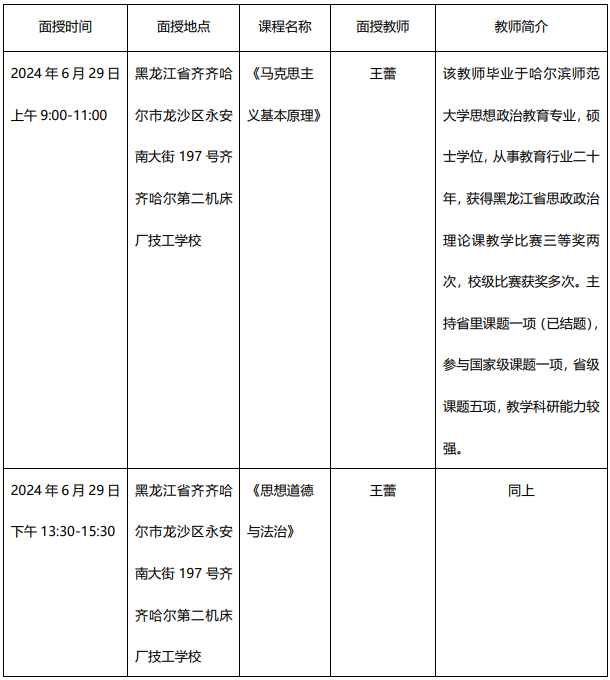 | 面授时间 | 面授地点 | 课程名称 | 面授教师 | 教师简介 |
|---|---|---|---|---|
| 2024年6月29日上午9:00-11:00 | 黑龙江省齐齐哈尔市龙沙区永安南大街197号齐齐哈尔第二机床厂技工学校 | 《马克思主义基本原理》 | 王蕾 | 该教师毕业于哈尔滨师范大学思想政治教育专业，硕士学位，从事教育行业二十年，获得黑龙江省思政政治理论课教学比赛三等奖两次，校级比赛获奖多次。主持省里课题一项（已结题），参与国家级课题一项，省级课题五项，教学科研能力较强。 |
| 2024年6月29日下午13:30-15:30 | 黑龙江省齐齐哈尔市龙沙区永安南大街197号齐齐哈尔第二机床厂技工学校 | 《思想道德与法治》 | 王蕾 | 同上 |